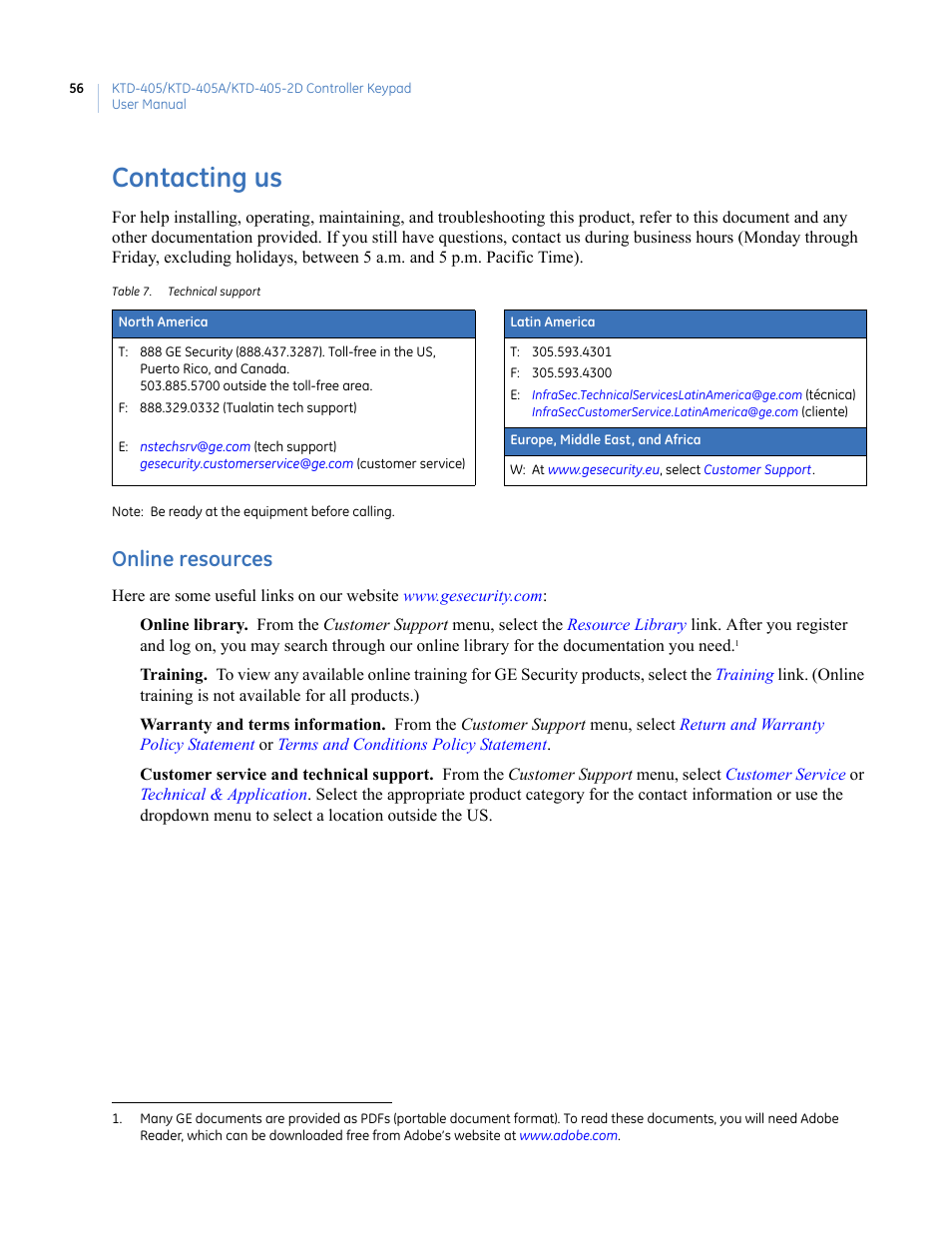 56 KTD-405/KTD-405A/KTD-405-2D Controller Keypad
User Manual

Contacting us

For help installing, operating, maintaining, and troubleshooting this product, refer to this document and any other documentation provided. If you still have questions, contact us during business hours (Monday through Friday, excluding holidays, between 5 a.m. and 5 p.m. Pacific Time).

Table 7. Technical support

North America

T: 888 GE Security (888.437.3287). Toll-free in the US, Puerto Rico, and Canada.
503.885.5700 outside the toll-free area.
F: 888.329.0332 (Tualatin tech support)

E: nstechsrv@ge.com (tech support)
gesecurity.customerservice@ge.com (customer service)

Latin America

T: 305.593.4301
F: 305.593.4300
E: InfraSec.TechnicalServicesLatinAmerica@ge.com (técnica)
InfraSecCustomerService.LatinAmerica@ge.com (cliente)

Europe, Middle East, and Africa

W: At www.gesecurity.eu, select Customer Support.

Note: Be ready at the equipment before calling.

Online resources

Here are some useful links on our website www.gesecurity.com:

Online library. From the Customer Support menu, select the Resource Library link. After you register and log on, you may search through our online library for the documentation you need.$^1$

Training. To view any available online training for GE Security products, select the Training link. (Online training is not available for all products.)

Warranty and terms information. From the Customer Support menu, select Return and Warranty Policy Statement or Terms and Conditions Policy Statement.

Customer service and technical support. From the Customer Support menu, select Customer Service or Technical & Application. Select the appropriate product category for the contact information or use the dropdown menu to select a location outside the US.

1. Many GE documents are provided as PDFs (portable document format). To read these documents, you will need Adobe Reader, which can be downloaded free from Adobe's website at www.adobe.com.